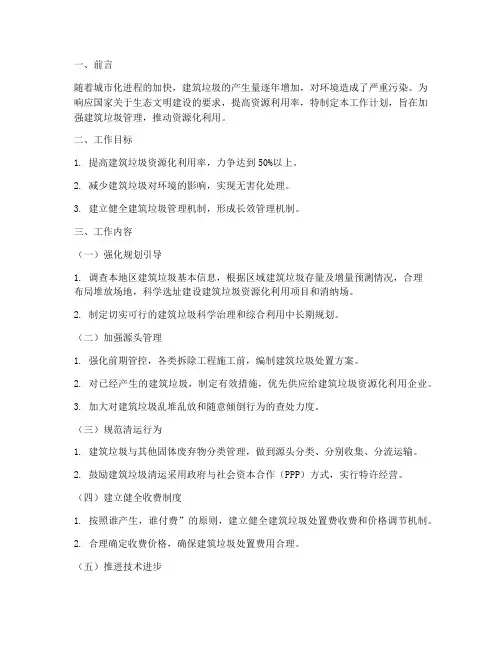 一、前言

随着城市化进程的加快，建筑垃圾的产生量逐年增加，对环境造成了严重污染。为响应国家关于生态文明建设的要求，提高资源利用率，特制定本工作计划，旨在加强建筑垃圾管理，推动资源化利用。

二、工作目标

1. 提高建筑垃圾资源化利用率，力争达到50%以上。

2. 减少建筑垃圾对环境的影响，实现无害化处理。

3. 建立健全建筑垃圾管理机制，形成长效管理机制。

三、工作内容

（一）强化规划引导

1. 调查本地区建筑垃圾基本信息，根据区域建筑垃圾存量及增量预测情况，合理布局堆放场地，科学选址建设建筑垃圾资源化利用项目和消纳场。

2. 制定切实可行的建筑垃圾科学治理和综合利用中长期规划。

（二）加强源头管理

1. 强化前期管控，各类拆除工程施工前，编制建筑垃圾处置方案。

2. 对已经产生的建筑垃圾，制定有效措施，优先供应给建筑垃圾资源化利用企业。

3. 加大对建筑垃圾乱堆乱放和随意倾倒行为的查处力度。

（三）规范清运行为

1. 建筑垃圾与其他固体废弃物分类管理，做到源头分类、分别收集、分流运输。

2. 鼓励建筑垃圾清运采用政府与社会资本合作（PPP）方式，实行特许经营。

（四）建立健全收费制度

1. 按照谁产生，谁付费”的原则，建立健全建筑垃圾处置费收费和价格调节机制。

2. 合理确定收费价格，确保建筑垃圾处置费用合理。

（五）推进技术进步